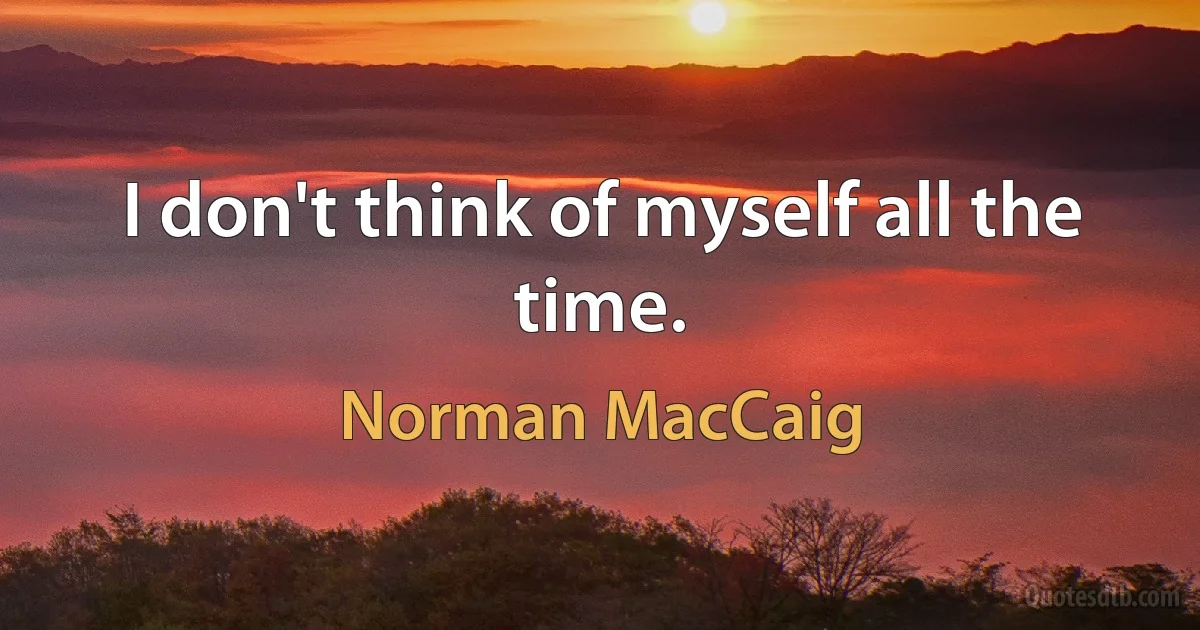 I don't think of myself all the time.

Norman MacCaig

Quotesdtb.com